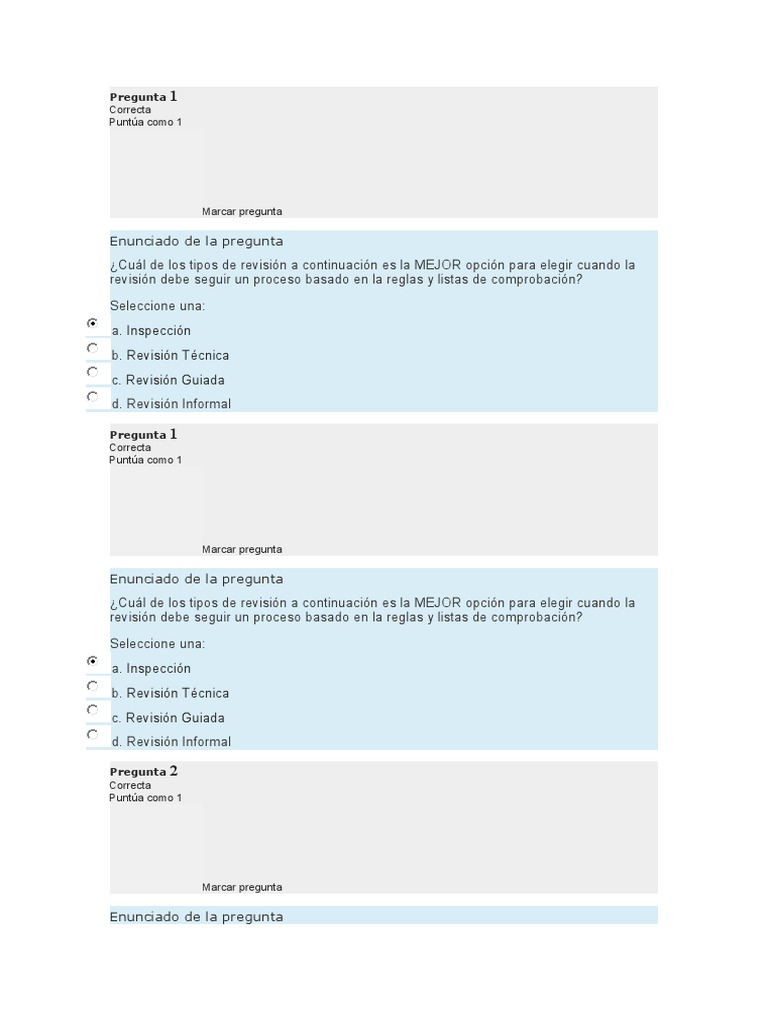 Pregunta 1
Correcta
Puntúa como 1

Marcar pregunta

Enunciado de la pregunta

¿Cuál de los tipos de revisión a continuación es la MEJOR opción para elegir cuando la revisión debe seguir un proceso basado en la reglas y listas de comprobación?

Seleccione una:

a. Inspección

b. Revisión Técnica

c. Revisión Guiada

d. Revisión Informal

Pregunta 1
Correcta
Puntúa como 1

Marcar pregunta

Enunciado de la pregunta

¿Cuál de los tipos de revisión a continuación es la MEJOR opción para elegir cuando la revisión debe seguir un proceso basado en la reglas y listas de comprobación?

Seleccione una:

a. Inspección

b. Revisión Técnica

c. Revisión Guiada

d. Revisión Informal

Pregunta 2
Correcta
Puntúa como 1

Marcar pregunta

Enunciado de la pregunta